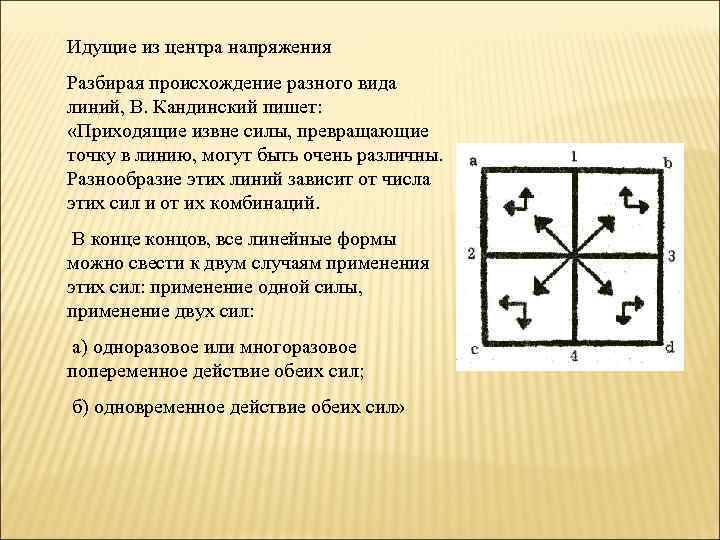 Идущие из центра напряжения

Разбирая происхождение разного вида линий, В. Кандинский пишет: «Приходящие извне силы, превращающие точку в линию, могут быть очень различны. Разнообразие этих линий зависит от числа этих сил и от их комбинаций.

В конце концов, все линейные формы можно свести к двум случаям применения этих сил: применение одной силы, применение двух сил:

а) одноразовое или многоразовое попеременное действие обеих сил;

б) одновременное действие обеих сил»

a
1
b
2
3
c
4
d